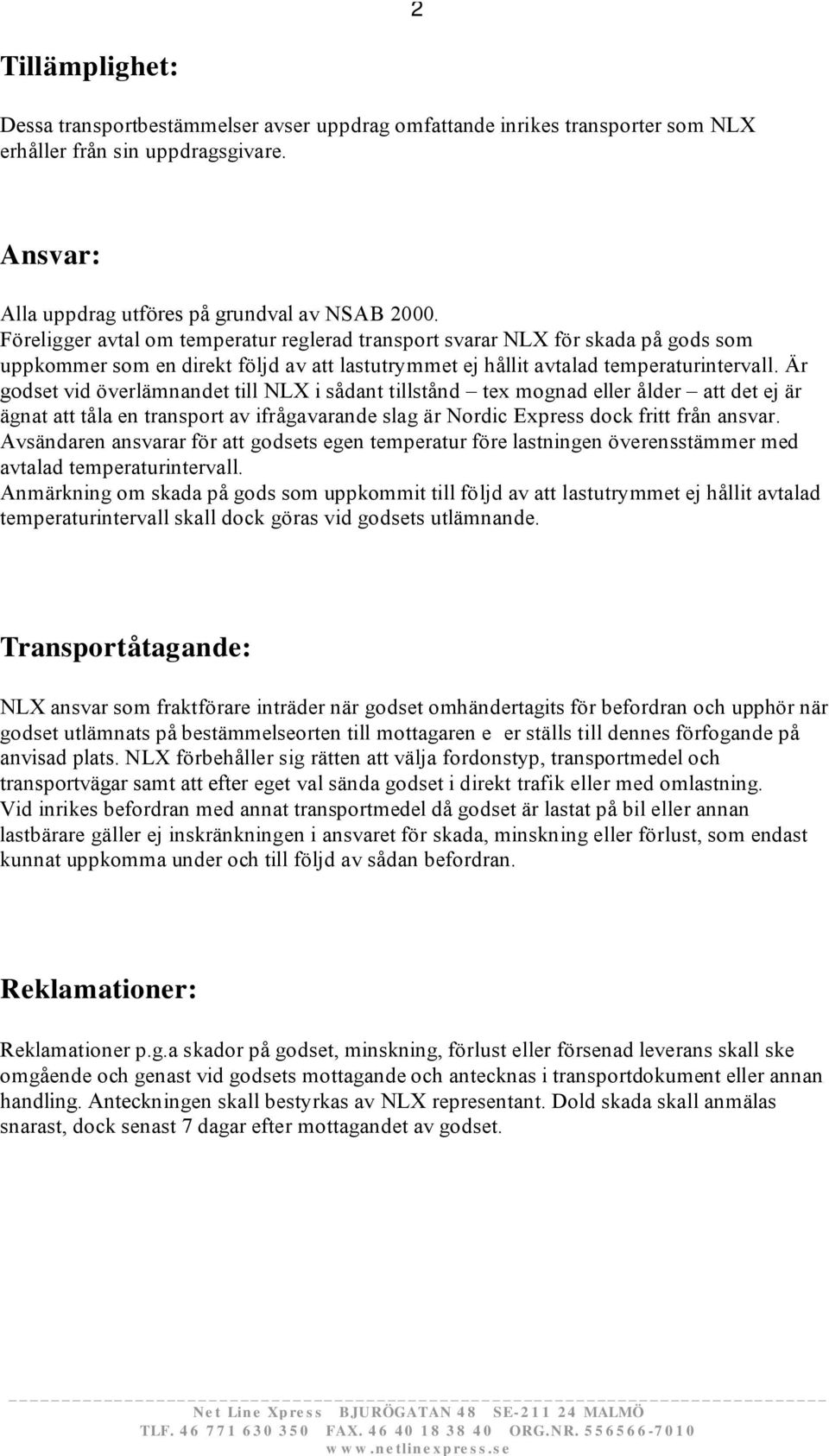 2

Tillämplighet:

Dessa transportbestämmelser avser uppdrag omfattande inrikes transporter som NLX erhåller från sin uppdragsgivare.

Ansvar:

Alla uppdrag utföres på grundval av NSAB 2000.
Föreligger avtal om temperatur reglerad transport svarar NLX för skada på gods som uppkommer som en direkt följd av att lastutrymmet ej hållit avtalad temperaturintervall. Är godset vid överlämnandet till NLX i sådant tillstånd – tex mognad eller ålder – att det ej är ägnat att tåla en transport av ifrågavarande slag är Nordic Express dock fritt från ansvar. Avsändaren ansvarar för att godsets egen temperatur före lastningen överensstämmer med avtalad temperaturintervall.
Anmärkning om skada på gods som uppkommit till följd av att lastutrymmet ej hållit avtalad temperaturintervall skall dock göras vid godsets utlämnande.

Transportåtagande:

NLX ansvar som fraktförare inträder när godset omhändertagits för befordran och upphör när godset utlämnats på bestämmelseorten till mottagaren e er ställs till dennes förfogande på anvisad plats. NLX förbehåller sig rätten att välja fordonstyp, transportmedel och transportvägar samt att efter eget val sända godset i direkt trafik eller med omlastning.
Vid inrikes befordran med annat transportmedel då godset är lastat på bil eller annan lastbärare gäller ej inskränkningen i ansvaret för skada, minskning eller förlust, som endast kunnat uppkomma under och till följd av sådan befordran.

Reklamationer:

Reklamationer p.g.a skador på godset, minskning, förlust eller försenad leverans skall ske omgående och genast vid godsets mottagande och antecknas i transportdokument eller annan handling. Anteckningen skall bestyrkas av NLX representant. Dold skada skall anmälas snarast, dock senast 7 dagar efter mottagandet av godset.

Net Line Xpress BJURÖGATAN 48 SE-211 24 MALMÖ
TLF. 46 771 630 350 FAX. 46 40 18 38 40 ORG.NR. 556566-7010
www.netlinexpress.se